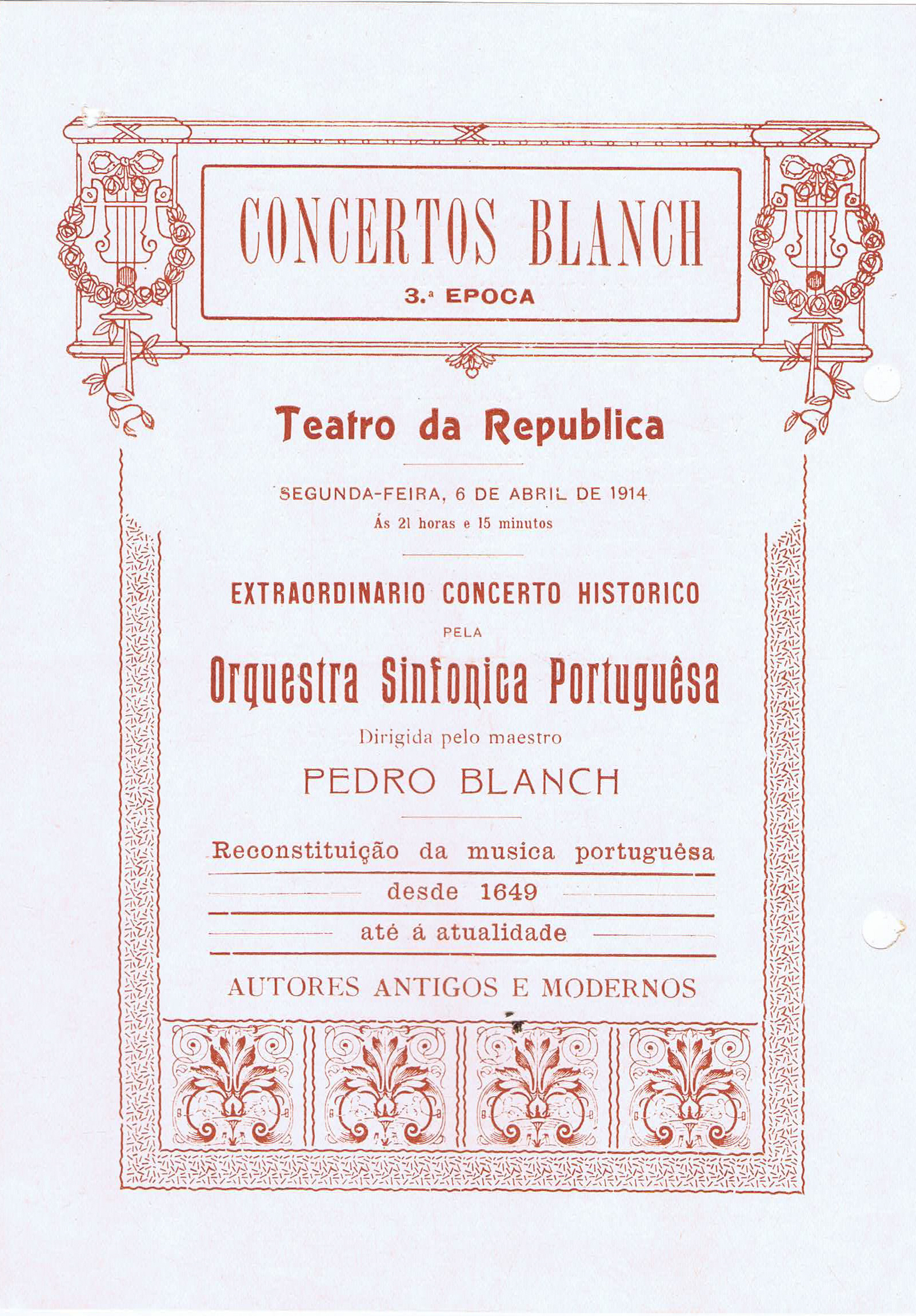 CONCERTOS BLANCH

3.ª EPOCA

Teatro da Republica

SEGUNDA-FEIRA, 6 DE ABRIL DE 1914

Ás 21 horas e 15 minutos

EXTRAORDINARIO CONCERTO HISTORICO

PELA

Orquestra Sinfonica Portuguêsa

Dirigida pelo maestro

PEDRO BLANCH

Reconstituição da musica portuguêsa

desde 1649

até á atualidade

AUTORES ANTIGOS E MODERNOS